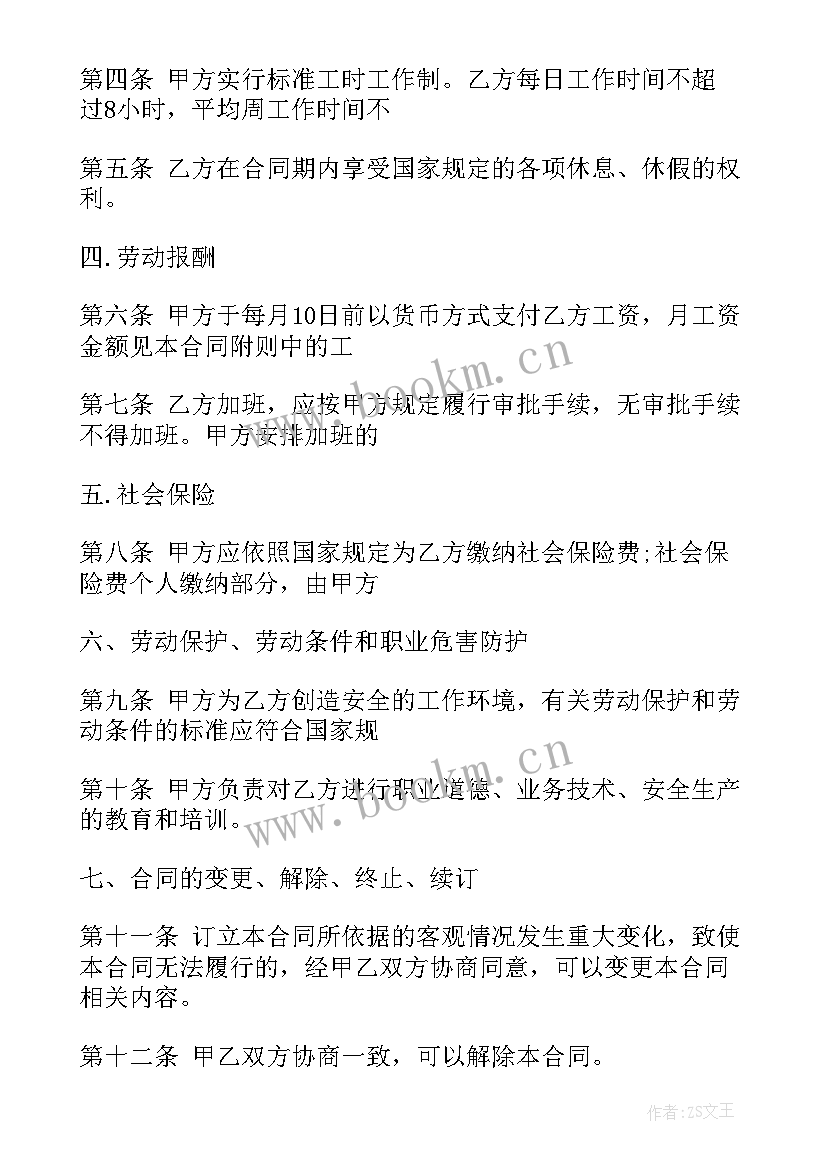 第四条 甲方实行标准工时工作制。乙方每日工作时间不超过8小时，平均周工作时间不

第五条 乙方在合同期内享受国家规定的各项休息、休假的权利。

四.劳动报酬

第六条 甲方于每月10日前以货币方式支付乙方工资，月工资金额见本合同附则中的工

第七条 乙方加班，应按甲方规定履行审批手续，无审批手续不得加班。甲方安排加班的

五.社会保险

第八条 甲方应依照国家规定为乙方缴纳社会保险费;社会保险费个人缴纳部分，由甲方

六、劳动保护、劳动条件和职业危害防护

第九条 甲方为乙方创造安全的工作环境，有关劳动保护和劳动条件的标准应符合国家规

第十条 甲方负责对乙方进行职业道德、业务技术、安全生产的教育和培训。

七、合同的变更、解除、终止、续订

第十一条 订立本合同所依据的客观情况发生重大变化，致使本合同无法履行的，经甲乙双方协商同意，可以变更本合同相关内容。

第十二条 甲乙双方协商一致，可以解除本合同。

www.bookm.cn

www.bookm.cn

作者：ZS文王